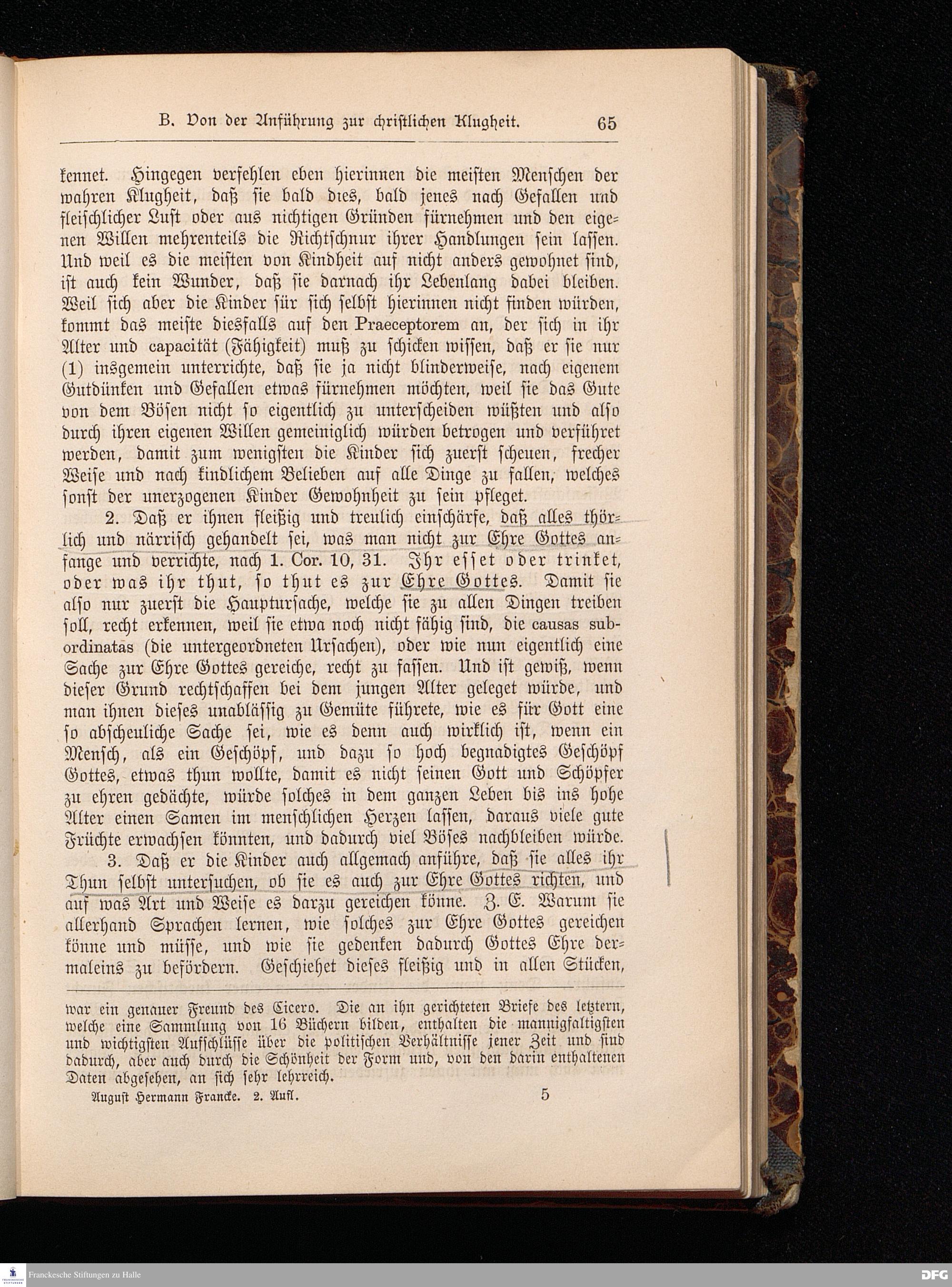 B. Von der Anführung zur christlichen Klugheit. 65

kennet. Hingegen verfehlen eben hierinnen die meisten Menschen der wahren Klugheit, daß sie bald dies, bald jenes nach Gefallen und fleischlicher Lust oder aus nichtigen Gründen fürnehmen und den eigenen Willen mehrenteils die Richtschnur ihrer Handlungen sein lassen. Und weil es die meisten von Kindheit auf nicht anders gewohnet sind, ist auch kein Wunder, daß sie darnach ihr Lebenlang dabei bleiben. Weil sich aber die Kinder für sich selbst hierinnen nicht finden würden, kommt das meiste diesfalls auf den Praeceptorem an, der sich in ihr Alter und capacität (Fähigkeit) muß zu schicken wissen, daß er sie nur (1) insgemein unterrichte, daß sie ja nicht blinderweise, nach eigenem Gutdünken und Gefallen etwas fürnehmen möchten, weil sie das Gute von dem Bösen nicht so eigentlich zu unterscheiden wüßten und also durch ihren eigenen Willen gemeiniglich würden betrogen und verführet werden, damit zum wenigsten die Kinder sich zuerst scheuen, frecher Weise und nach kindlichem Belieben auf alle Dinge zu fallen, welches sonst der unerzogenen Kinder Gewohnheit zu sein pfleget.

2. Daß er ihnen fleißig und treulich einschärfe, daß alles thörlich und närrisch gehandelt sei, was man nicht zur Ehre Gottes anfange und verrichte, nach 1. Cor. 10, 31. Ihr esset oder trinket, oder was ihr thut, so thut es zur Ehre Gottes. Damit sie also nur zuerst die Hauptursache, welche sie zu allen Dingen treiben soll, recht erkennen, weil sie etwa noch nicht fähig sind, die causas subordinatas (die untergeordneten Ursachen), oder wie nun eigentlich eine Sache zur Ehre Gottes gereiche, recht zu fassen. Und ist gewiß, wenn dieser Grund rechtschaffen bei dem jungen Alter geleget würde, und man ihnen dieses unablässig zu Gemüte führete, wie es für Gott eine so abscheuliche Sache sei, wie es denn auch wirklich ist, wenn ein Mensch, als ein Geschöpf, und dazu so hoch begnadigtes Geschöpf Gottes, etwas thun wollte, damit es nicht seinen Gott und Schöpfer zu ehren gedächte, würde solches in dem ganzen Leben bis ins hohe Alter einen Samen im menschlichen Herzen lassen, daraus viele gute Früchte erwachsen könnten, und dadurch viel Böses nachbleiben würde.

3. Daß er die Kinder auch allgemach anführe, daß sie alles ihr Thun selbst untersuchen, ob sie es auch zur Ehre Gottes richten, und auf was Art und Weise es darzu gereichen könne. Z. E. Warum sie allerhand Sprachen lernen, wie solches zur Ehre Gottes gereichen könne und müsse, und wie sie gedenken dadurch Gottes Ehre dermaleins zu befördern. Geschiehet dieses fleißig und in allen Stücken,

war ein genauer Freund des Cicero. Die an ihn gerichteten Briefe des letztern, welche eine Sammlung von 16 Büchern bilden, enthalten die mannigfaltigsten und wichtigsten Aufschlüsse über die politischen Verhältnisse jener Zeit und sind dadurch, aber auch durch die Schönheit der Form und, von den darin enthaltenen Daten abgesehen, an sich sehr lehrreich.

August Hermann Francke. 2. Aufl. 5

Franckesche Stiftungen zu Halle

DFG